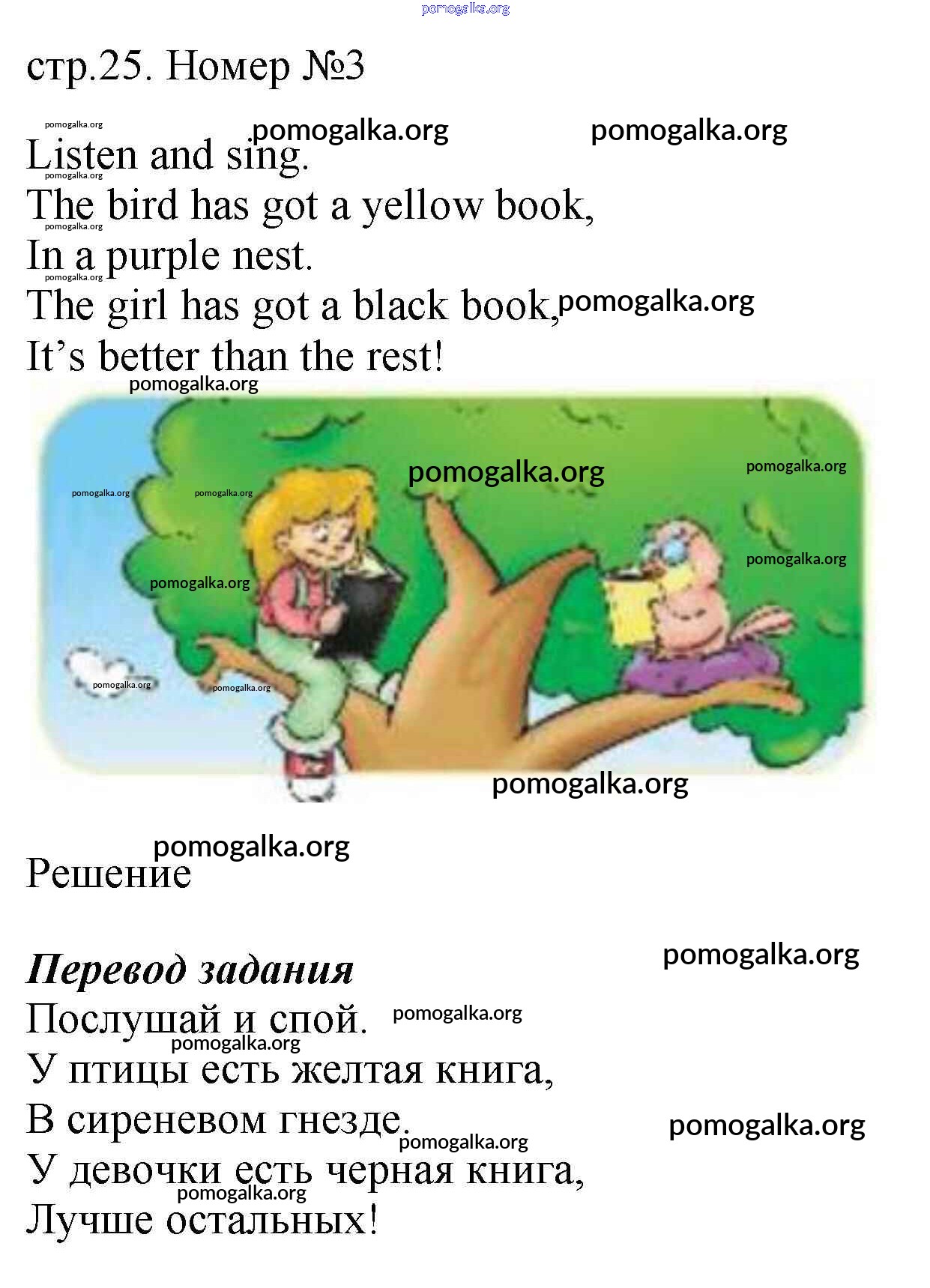 стр.25. Номер №3

Listen and sing.
The bird has got a yellow book,
In a purple nest.
The girl has got a black book,
It's better than the rest!

Решение

Перевод задания
Послушай и спой.
У птицы есть желтая книга,
В сиреневом гнезде.
У девочки есть черная книга,
Лучше остальных!

pomogalka.org